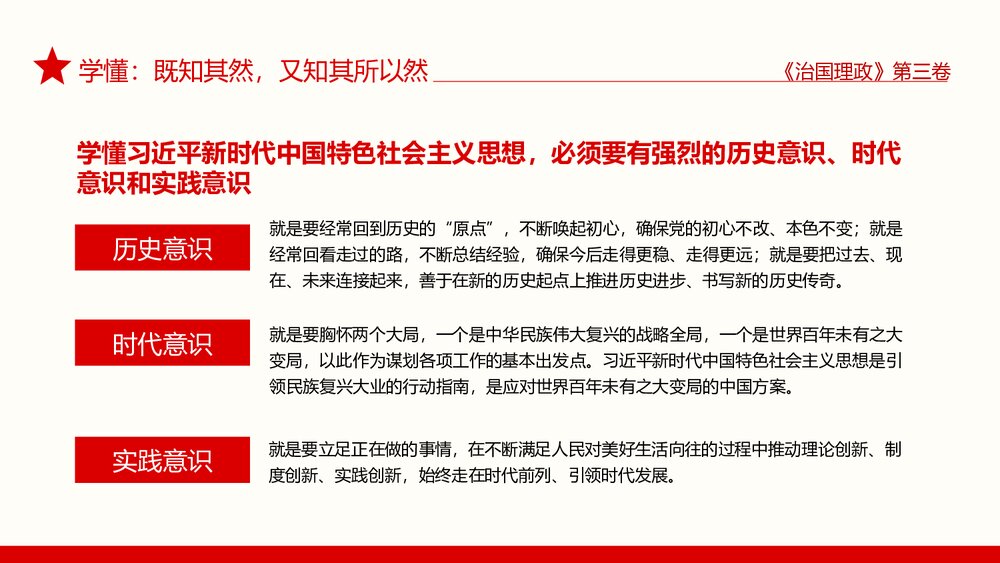 学懂：既知其然，又知其所以然

《治国理政》第三卷

学懂习近平新时代中国特色社会主义思想，必须要有强烈的历史意识、时代意识和实践意识

历史意识

就是要经常回到历史的“原点”，不断唤起初心，确保党的初心不改、本色不变；就是经常回看走过的路，不断总结经验，确保今后走得更稳、走得更远；就是要把过去、现在、未来连接起来，善于在新的历史起点上推进历史进步、书写新的历史传奇。

时代意识

就是要胸怀两个大局，一个是中华民族伟大复兴的战略全局，一个是世界百年未有之大变局，以此作为谋划各项工作的基本出发点。习近平新时代中国特色社会主义思想是引领民族复兴大业的行动指南，是应对世界百年未有之大变局的中国方案。

实践意识

就是要立足正在做的事情，在不断满足人民对美好生活向往的过程中推动理论创新、制度创新、实践创新，始终走在时代前列、引领时代发展。